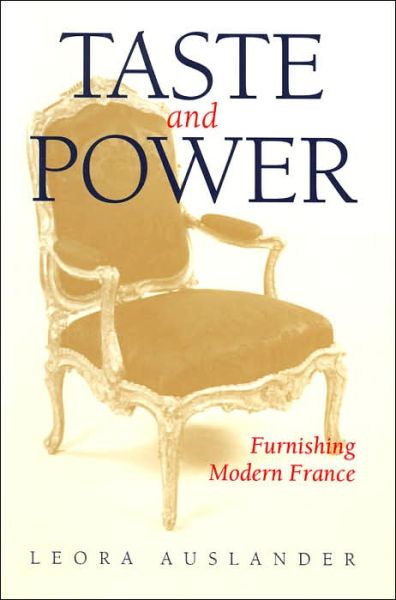 TASTE
and
POWER

Furnishing
Modern France

LEORA AUSLANDER